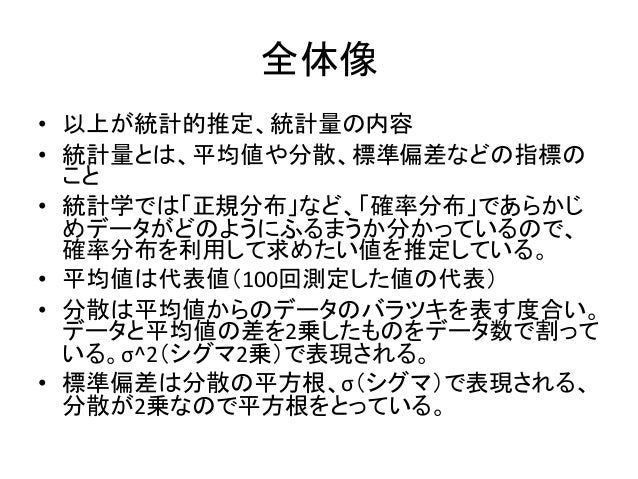 全体像

• 以上が統計的推定、統計量の内容
• 統計量とは、平均値や分散、標準偏差などの指標のこと
• 統計学では「正規分布」など、「確率分布」であらかじめデータがどのようにふるまうか分かっているので、確率分布を利用して求めたい値を推定している。
• 平均値は代表値（100回測定した値の代表）
• 分散は平均値からのデータのバラツキを表す度合い。データと平均値の差を2乗したものをデータ数で割っている。σ^2（シグマ2乗）で表現される。
• 標準偏差は分散の平方根、σ（シグマ）で表現される、分散が2乗なので平方根をとっている。